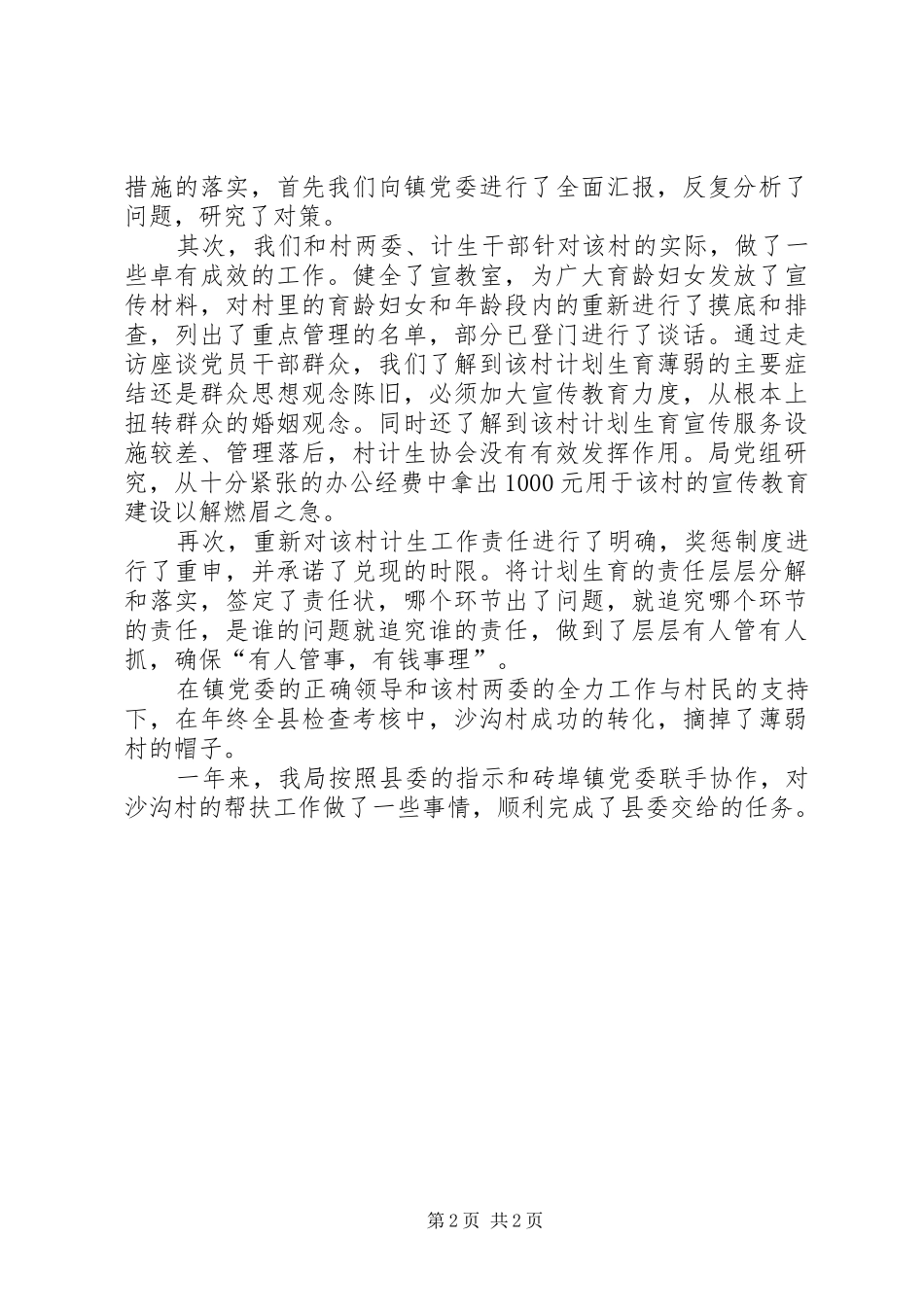 措施的落实，首先我们向镇党委进行了全面汇报，反复分析了问题，研究了对策。

其次，我们和村两委、计生干部针对该村的实际，做了一些卓有成效的工作。健全了宣教室，为广大育龄妇女发放了宣传材料，对村里的育龄妇女和年龄段内的重新进行了摸底和排查，列出了重点管理的名单，部分已登门进行了谈话。通过走访座谈党员干部群众，我们了解到该村计划生育薄弱的主要症结还是群众思想观念陈旧，必须加大宣传教育力度，从根本上扭转群众的婚姻观念。同时还了解到该村计划生育宣传服务设施较差、管理落后，村计生协会没有有效发挥作用。局党组研究，从十分紧张的办公经费中拿出1000元用于该村的宣传教育建设以解燃眉之急。

再次，重新对该村计生工作责任进行了明确，奖惩制度进行了重申，并承诺了兑现的时限。将计划生育的责任层层分解和落实，签定了责任状，哪个环节出了问题，就追究哪个环节的责任，是谁的问题就追究谁的责任，做到了层层有人管有人抓，确保“有人管事，有钱事理”。

在镇党委的正确领导和该村两委的全力工作与村民的支持下，在年终全县检查考核中，沙沟村成功的转化，摘掉了薄弱村的帽子。

一年来，我局按照县委的指示和砖埠镇党委联手协作，对沙沟村的帮扶工作做了一些事情，顺利完成了县委交给的任务。

第2页 共2页